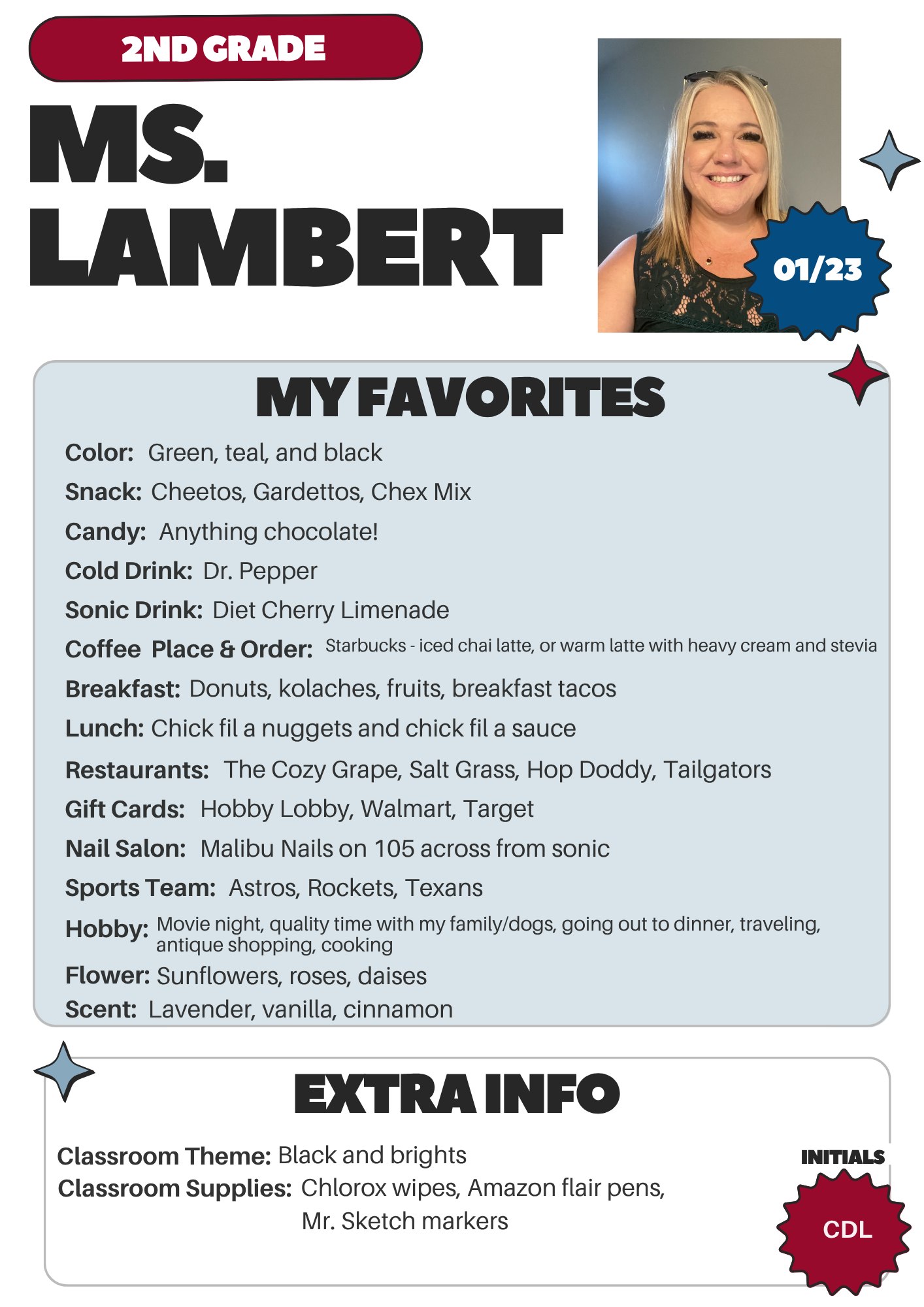 2ND GRADE

MS. LAMBERT

01/23

MY FAVORITES

Color: Green, teal, and black

Snack: Cheetos, Gardettos, Chex Mix

Candy: Anything chocolate!

Cold Drink: Dr. Pepper

Sonic Drink: Diet Cherry Limenade

Coffee Place & Order: Starbucks - iced chai latte, or warm latte with heavy cream and stevia

Breakfast: Donuts, kolaches, fruits, breakfast tacos

Lunch: Chick fil a nuggets and chick fil a sauce

Restaurants: The Cozy Grape, Salt Grass, Hop Doddy, Tailgators

Gift Cards: Hobby Lobby, Walmart, Target

Nail Salon: Malibu Nails on 105 across from sonic

Sports Team: Astros, Rockets, Texans

Hobby: Movie night, quality time with my family/dogs, going out to dinner, traveling, antique shopping, cooking

Flower: Sunflowers, roses, daises

Scent: Lavender, vanilla, cinnamon

EXTRA INFO

Classroom Theme: Black and brights

Classroom Supplies: Chlorox wipes, Amazon flair pens, Mr. Sketch markers

INITIALS

CDL